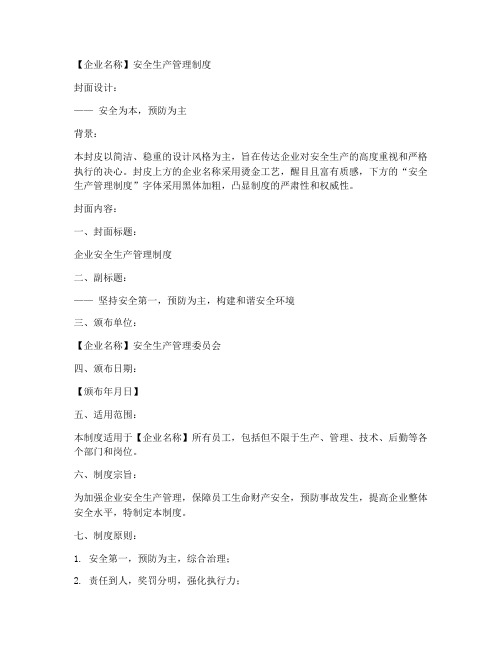 【企业名称】安全生产管理制度

封面设计：

—— 安全为本，预防为主

背景：

本封皮以简洁、稳重的设计风格为主，旨在传达企业对安全生产的高度重视和严格执行的决心。封皮上方的企业名称采用烫金工艺，醒目且富有质感，下方的“安全生产管理制度”字体采用黑体加粗，凸显制度的严肃性和权威性。

封面内容：

一、封面标题：

企业安全生产管理制度

二、副标题：

—— 坚持安全第一，预防为主，构建和谐安全环境

三、颁布单位：

【企业名称】安全生产管理委员会

四、颁布日期：

【颁布年月日】

五、适用范围：

本制度适用于【企业名称】所有员工，包括但不限于生产、管理、技术、后勤等各个部门和岗位。

六、制度宗旨：

为加强企业安全生产管理，保障员工生命财产安全，预防事故发生，提高企业整体安全水平，特制定本制度。

七、制度原则：

1. 安全第一，预防为主，综合治理；

2. 责任到人，奖罚分明，强化执行力；